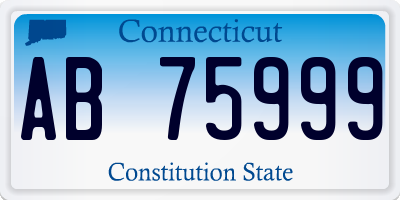 Connecticut

AB 75999

Constitution State